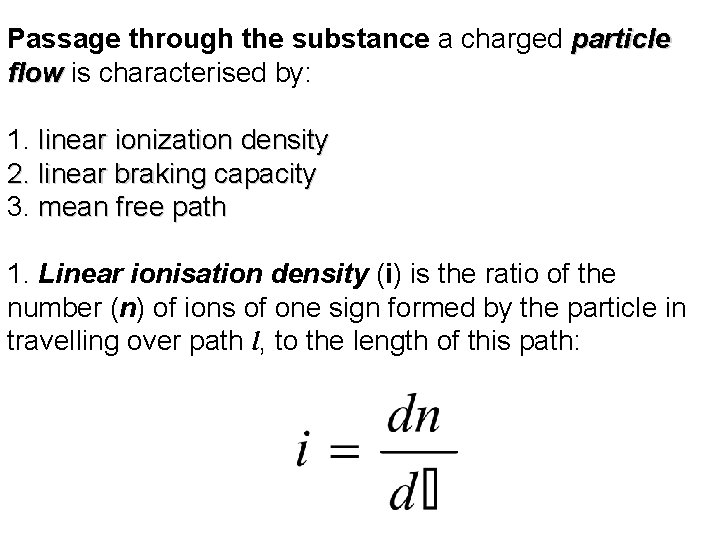 Passage through the substance a charged particle flow is characterised by:

1. linear ionization density
2. linear braking capacity
3. mean free path

1. Linear ionisation density (i) is the ratio of the number (n) of ions of one sign formed by the particle in travelling over path l, to the length of this path:

$i = \frac{dn}{d▯}$